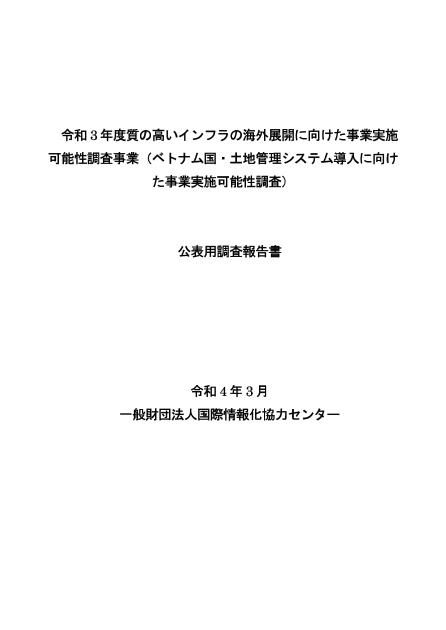 令和３年度質の高いインフラの海外展開に向けた事業実施可能性調査事業（ベトナム国・土地管理システム導入に向けた事業実施可能性調査）

公表用調査報告書

令和４年３月
一般財団法人国際情報化協力センター